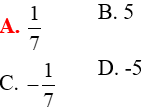 A. $\frac{1}{7}$

B. 5

C. $-\frac{1}{7}$

D. -5